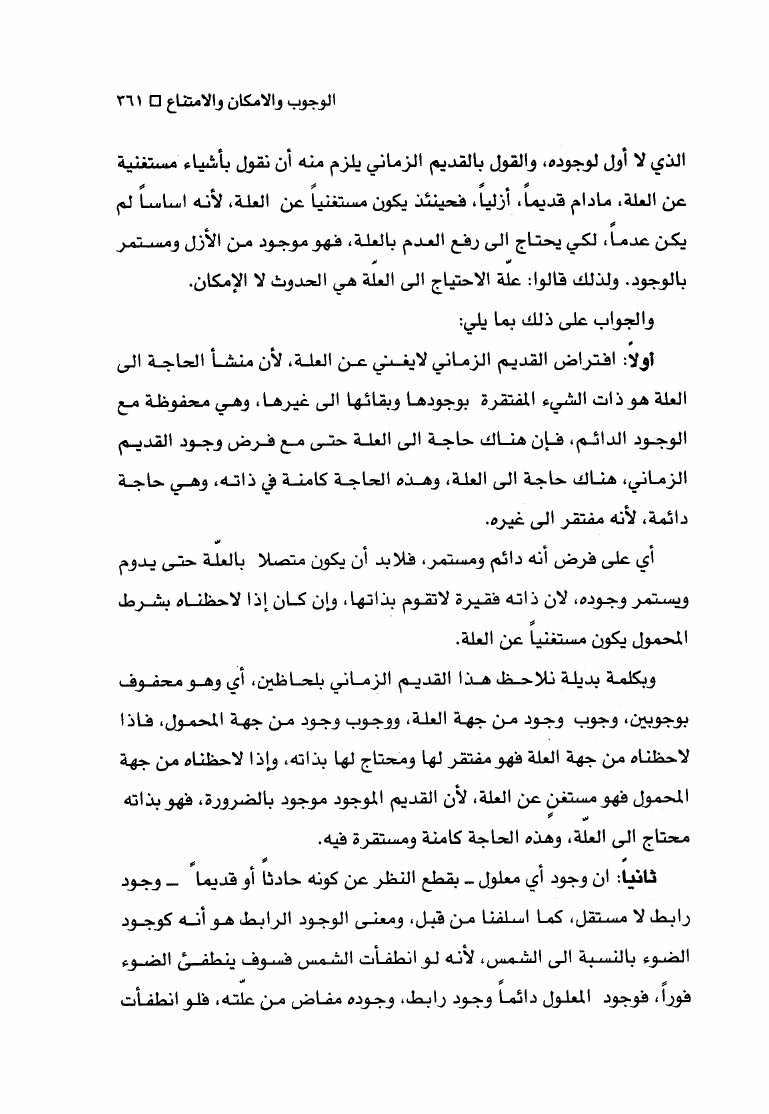 الوجوب والامكان والامتناع □ ٣٦١

الذي لا أول لوجوده، والقول بالقديم الزماني يلزم منه أن نقول بأشياء مستغنية عن العلة، مادام قديماً، أزلياً، فحينئذ يكون مستغنياً عن العلة، لأنه اساساً لم يكن عدماً، لكي يحتاج الى رفع العدم بالعلة، فهو موجود من الأزل ومستمر بالوجود. ولذلك قالوا: علّة الاحتياج الى العلّة هي الحدوث لا الإمكان.

والجواب على ذلك بما يلي:

أولاً: افتراض القديم الزماني لايغني عن العلة، لأن منشأ الحاجة الى العلة هو ذات الشيء المفتقرة بوجودها وبقائها الى غيرها، وهي محفوظة مع الوجود الدائم، فإن هناك حاجة الى العلة حتى مع فرض وجود القديم الزماني، هناك حاجة الى العلة، وهذه الحاجة كامنة في ذاته، وهي حاجة دائمة، لأنه مفتقر الى غيره.

أي على فرض أنه دائم ومستمر، فلابد أن يكون متصلا بالعلّة حتى يدوم ويستمر وجوده، لان ذاته فقيرة لاتقوم بذاتها، وإن كان إذا لاحظناه بشرط المحمول يكون مستغنياً عن العلة.

وبكلمة بديلة نلاحظ هذا القديم الزماني بلحاظين، أي وهو محفوف بوجوبين، وجوب وجود من جهة العلة، ووجوب وجود من جهة المحمول، فاذا لاحظناه من جهة العلة فهو مفتقر لها ومحتاج لها بذاته، وإذا لاحظناه من جهة المحمول فهو مستغنٍ عن العلة، لأن القديم الموجود موجود بالضرورة، فهو بذاته محتاج الى العلّة، وهذه الحاجة كامنة ومستقرة فيه.

ثانياً: ان وجود أي معلول ـ بقطع النظر عن كونه حادثاً أو قديماً ـ وجود رابط لا مستقل، كما اسلفنا من قبل، ومعنى الوجود الرابط هو أنه كوجود الضوء بالنسبة الى الشمس، لأنه لو انطفأت الشمس فسوف ينطفئ الضوء فوراً، فوجود المعلول دائماً وجود رابط، وجوده مفاض من علّته، فلو انطفأت